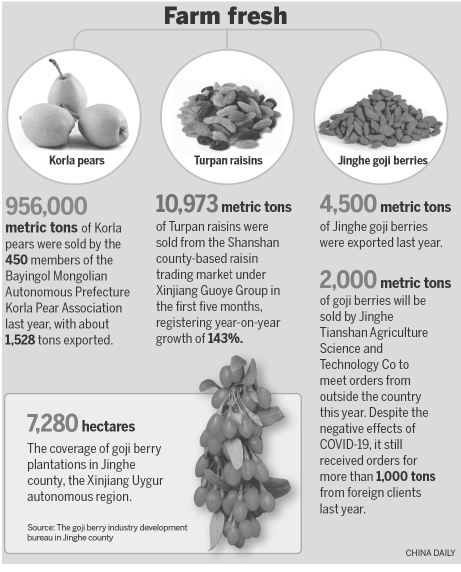 Farm fresh

Korla pears

Turpan raisins

Jinghe goji berries

956,000 metric tons of Korla pears were sold by the 450 members of the Bayingol Mongolian Autonomous Prefecture Korla Pear Association last year, with about 1,528 tons exported.

10,973 metric tons of Turpan raisins were sold from the Shanshan county-based raisin trading market under Xinjiang Guoye Group in the first five months, registering year-on-year growth of 143%.

4,500 metric tons of Jinghe goji berries were exported last year.

2,000 metric tons of goji berries will be sold by Jinghe Tianshan Agriculture Science and Technology Co to meet orders from outside the country this year. Despite the negative effects of COVID-19, it still received orders for more than 1,000 tons from foreign clients last year.

7,280 hectares

The coverage of goji berry plantations in Jinghe county, the Xinjiang Uygur autonomous region.

Source: The goji berry industry development bureau in Jinghe county

CHINA DAILY